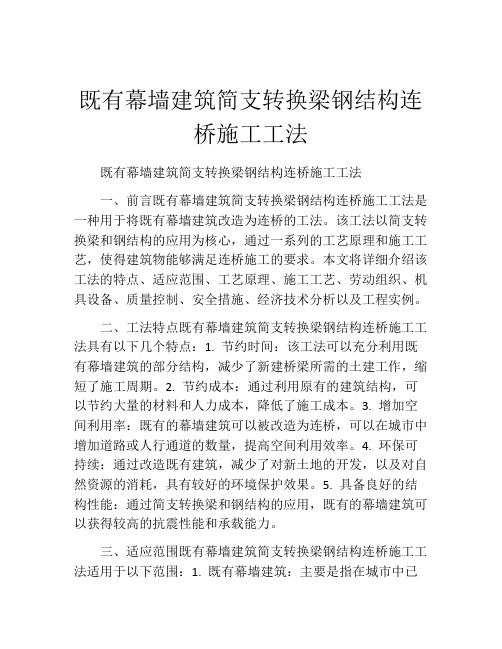 既有幕墙建筑简支转换梁钢结构连桥施工工法

既有幕墙建筑简支转换梁钢结构连桥施工工法

一、前言既有幕墙建筑简支转换梁钢结构连桥施工工法是一种用于将既有幕墙建筑改造为连桥的工法。该工法以简支转换梁和钢结构的应用为核心，通过一系列的工艺原理和施工工艺，使得建筑物能够满足连桥施工的要求。本文将详细介绍该工法的特点、适应范围、工艺原理、施工工艺、劳动组织、机具设备、质量控制、安全措施、经济技术分析以及工程实例。

二、工法特点既有幕墙建筑简支转换梁钢结构连桥施工工法具有以下几个特点：1. 节约时间：该工法可以充分利用既有幕墙建筑的部分结构，减少了新建桥梁所需的土建工作，缩短了施工周期。2. 节约成本：通过利用原有的建筑结构，可以节约大量的材料和人力成本，降低了施工成本。3. 增加空间利用率：既有的幕墙建筑可以被改造为连桥，可以在城市中增加道路或人行通道的数量，提高空间利用效率。4. 环保可持续：通过改造既有建筑，减少了对新土地的开发，以及对自然资源的消耗，具有较好的环境保护效果。5. 具备良好的结构性能：通过简支转换梁和钢结构的应用，既有的幕墙建筑可以获得较高的抗震性能和承载能力。

三、适应范围既有幕墙建筑简支转换梁钢结构连桥施工工法适用于以下范围：1. 既有幕墙建筑：主要是指在城市中已